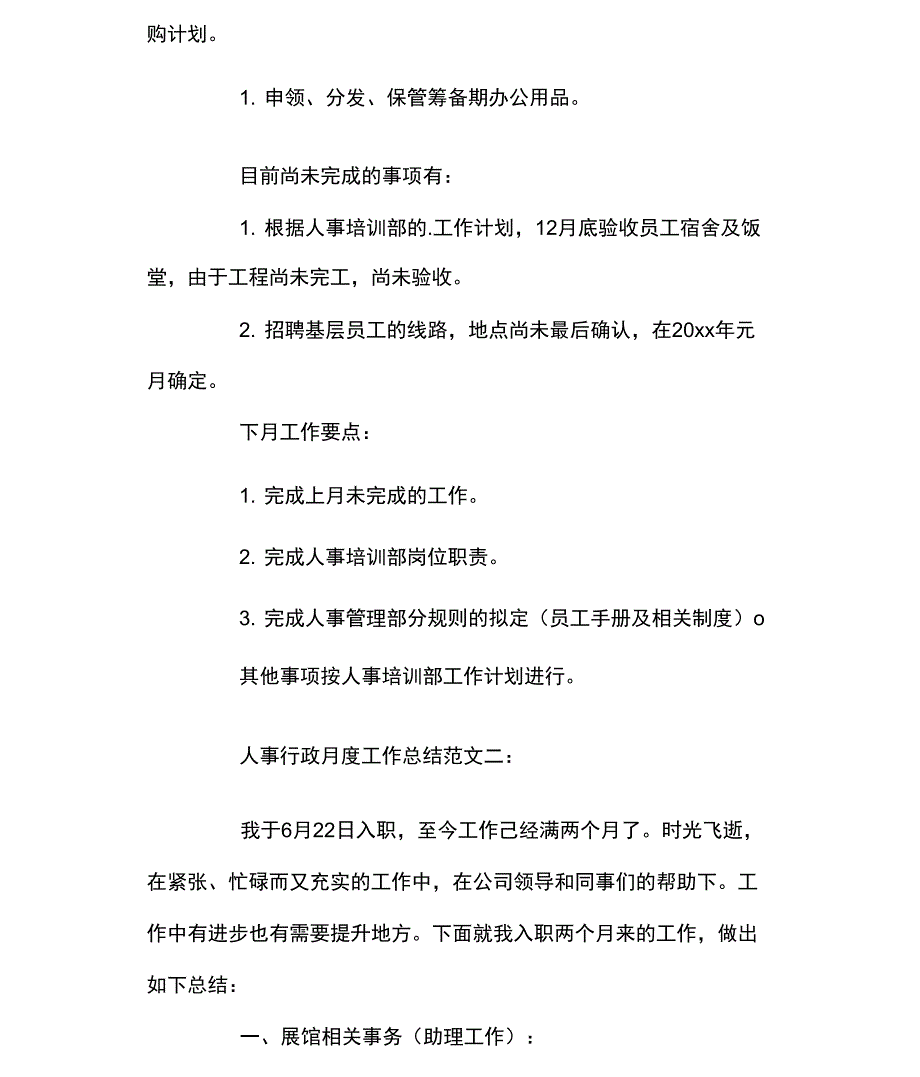 购计划。

1. 申领、分发、保管筹备期办公用品。

目前尚未完成的事项有：

1. 根据人事培训部的.工作计划，12月底验收员工宿舍及饭堂，由于工程尚未完工，尚未验收。

2. 招聘基层员工的线路，地点尚未最后确认，在20xx年元月确定。

下月工作要点：

1. 完成上月未完成的工作。

2. 完成人事培训部岗位职责。

3. 完成人事管理部分规则的拟定（员工手册及相关制度）o

其他事项按人事培训部工作计划进行。

人事行政月度工作总结范文二：

我于6月22日入职，至今工作已经满两个月了。时光飞逝，在紧张、忙碌而又充实的工作中，在公司领导和同事们的帮助下。工作中有进步也有需要提升地方。下面就我入职两个月来的工作，做出如下总结：

一、展馆相关事务（助理工作）：